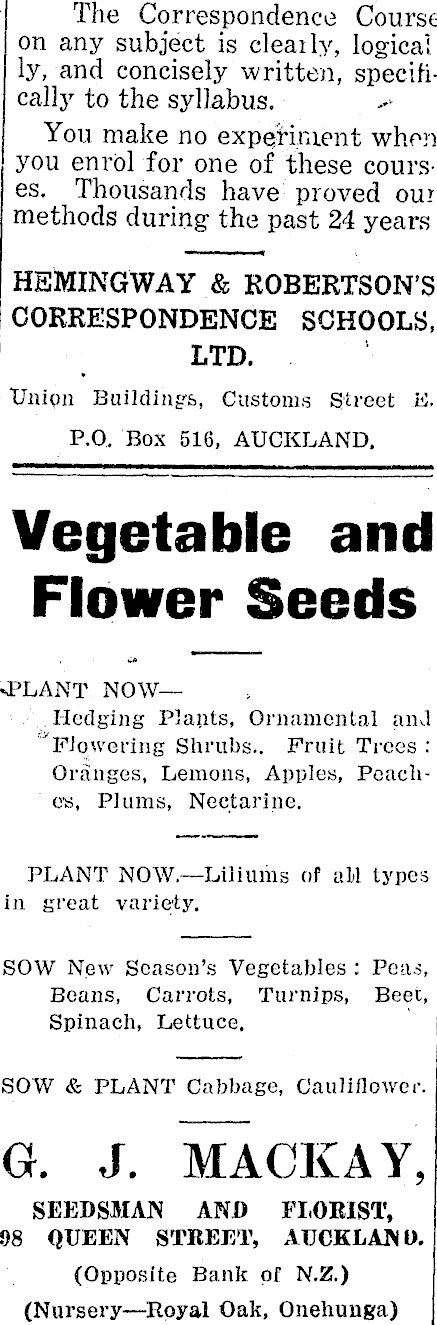 The Correspondence Course on any subject is clearly, logically, and concisely written, specifically to the syllabus.

You make no experiment when you enrol for one of these courses. Thousands have proved our methods during the past 24 years

HEMINGWAY & ROBERTSON'S CORRESPONDENCE SCHOOLS, LTD.

Union Buildings, Customs Street E.

P.O. Box 516, AUCKLAND.

Vegetable and Flower Seeds

PLANT NOW—
Hedging Plants, Ornamental and Flowering Shrubs.. Fruit Trees: Oranges, Lemons, Apples, Peaches, Plums, Nectarine.

PLANT NOW.—Liliums of all types in great variety.

SOW New Season's Vegetables: Peas, Beans, Carrots, Turnips, Beet, Spinach, Lettuce.

SOW & PLANT Cabbage, Cauliflower.

G. J. MACKAY,

SEEDSMAN AND FLORIST,
98 QUEEN STREET, AUCKLAND.
(Opposite Bank of N.Z.)
(Nursery—Royal Oak, Onehunga)